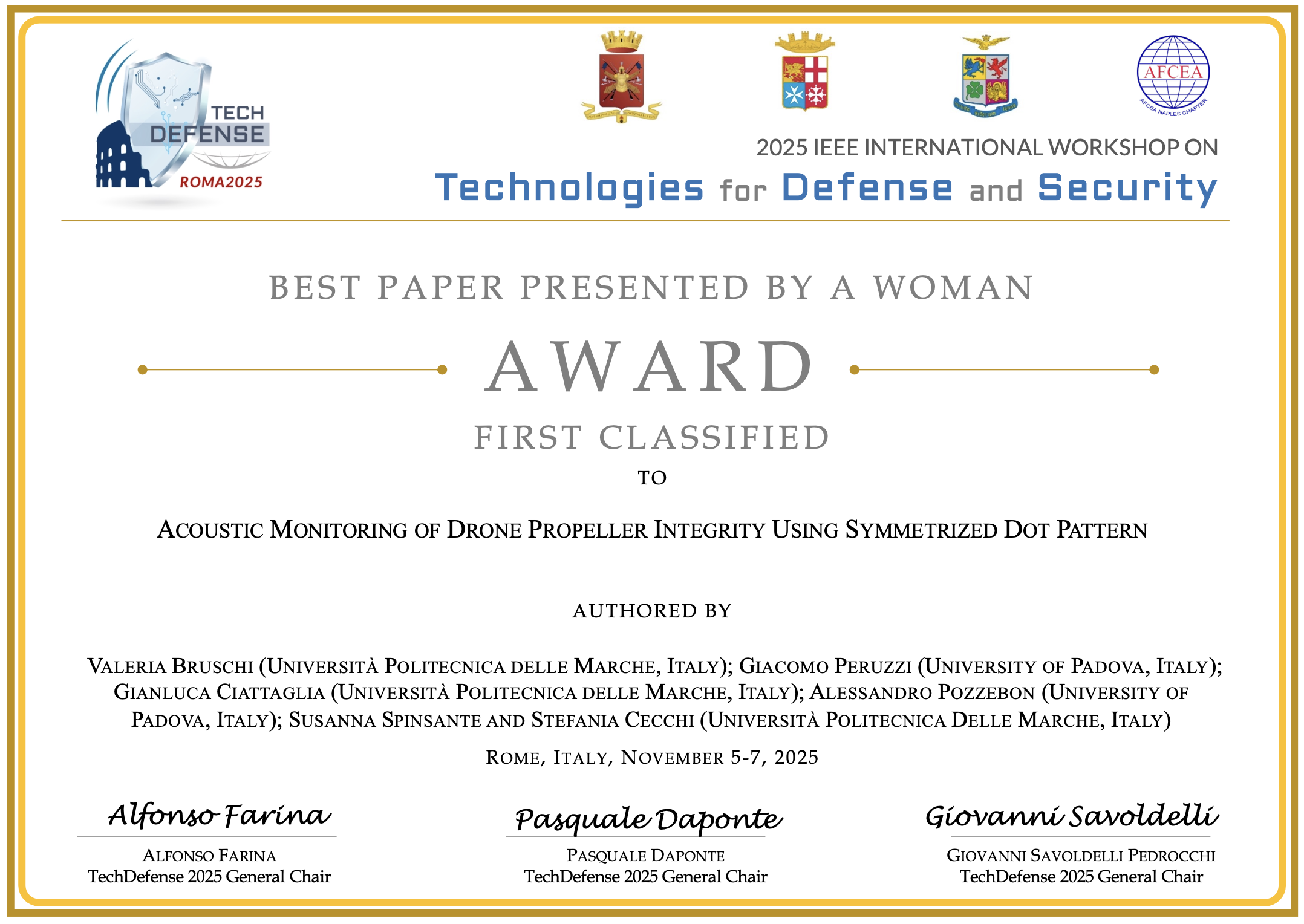 TECH
DEFENSE
ROMA2025

AFCEA
AFCEA NAPLES CHAPTER

2025 IEEE INTERNATIONAL WORKSHOP ON
Technologies for Defense and Security

BEST PAPER PRESENTED BY A WOMAN

AWARD

FIRST CLASSIFIED

TO

ACOUSTIC MONITORING OF DRONE PROPELLER INTEGRITY USING SYMMETRIZED DOT PATTERN

AUTHORED BY

VALERIA BRUSCHI (UNIVERSITÀ POLITECNICA DELLE MARCHE, ITALY); GIACOMO PERUZZI (UNIVERSITY OF PADOVA, ITALY); GIANLUCA CIATTAGLIA (UNIVERSITÀ POLITECNICA DELLE MARCHE, ITALY); ALESSANDRO POZZEBON (UNIVERSITY OF PADOVA, ITALY); SUSANNA SPINSANTE AND STEFANIA CECCHI (UNIVERSITÀ POLITECNICA DELLE MARCHE, ITALY)

ROME, ITALY, NOVEMBER 5-7, 2025

Alfonso Farina
ALFONSO FARINA
TechDefense 2025 General Chair

Pasquale Daponte
PASQUALE DAPONTE
TechDefense 2025 General Chair

Giovanni Savoldelli
GIOVANNI SAVOLDELLI PEDROCCHI
TechDefense 2025 General Chair